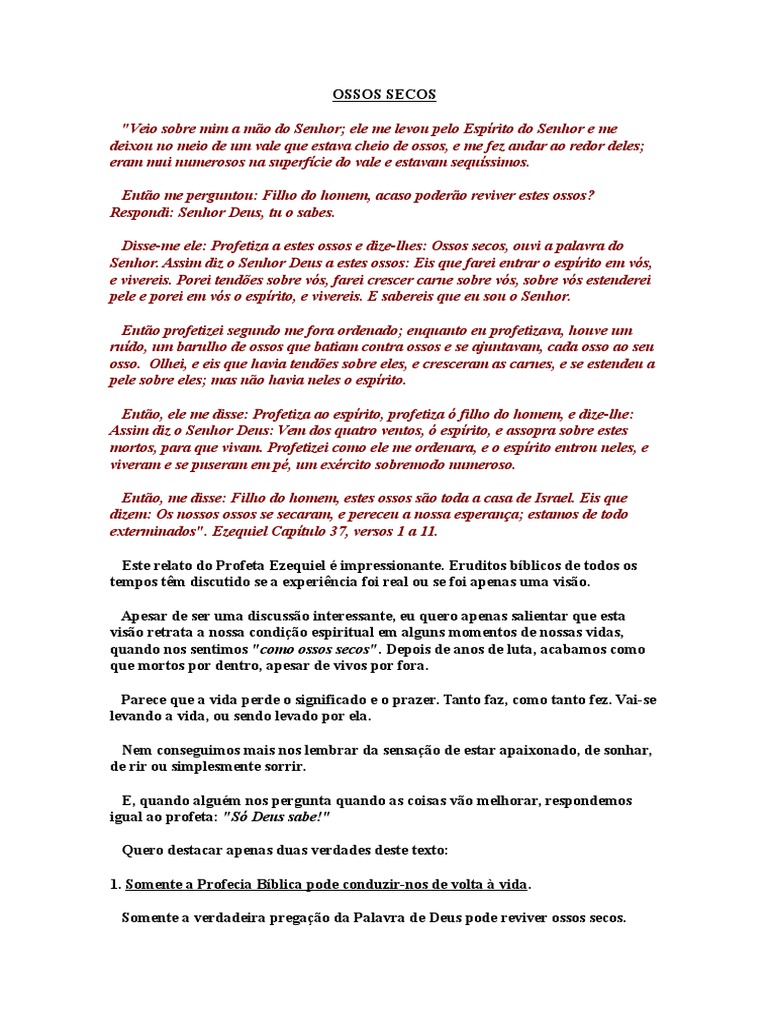 OSSOS SECOS

"Veio sobre mim a mão do Senhor; ele me levou pelo Espírito do Senhor e me deixou no meio de um vale que estava cheio de ossos, e me fez andar ao redor deles; eram mui numerosos na superfície do vale e estavam sequíssimos.

Então me perguntou: Filho do homem, acaso poderão reviver estes ossos? Respondi: Senhor Deus, tu o sabes.

Disse-me ele: Profetiza a estes ossos e dize-lhes: Ossos secos, ouvi a palavra do Senhor. Assim diz o Senhor Deus a estes ossos: Eis que farei entrar o espírito em vós, e vivereis. Porei tendões sobre vós, farei crescer carne sobre vós, sobre vós estenderei pele e porei em vós o espírito, e vivereis. E sabereis que eu sou o Senhor.

Então profetizei segundo me fora ordenado; enquanto eu profetizava, houve um ruído, um barulho de ossos que batiam contra ossos e se ajuntavam, cada osso ao seu osso. Olhei, e eis que havia tendões sobre eles, e cresceram as carnes, e se estendeu a pele sobre eles; mas não havia neles o espírito.

Então, ele me disse: Profetiza ao espírito, profetiza ó filho do homem, e dize-lhe: Assim diz o Senhor Deus: Vem dos quatro ventos, ó espírito, e assopra sobre estes mortos, para que vivam. Profetizei como ele me ordenara, e o espírito entrou neles, e viveram e se puseram em pé, um exército sobremodo numeroso.

Então, me disse: Filho do homem, estes ossos são toda a casa de Israel. Eis que dizem: Os nossos ossos se secaram, e pereceu a nossa esperança; estamos de todo exterminados". Ezequiel Capítulo 37, versos 1 a 11.

Este relato do Profeta Ezequiel é impressionante. Eruditos bíblicos de todos os tempos têm discutido se a experiência foi real ou se foi apenas uma visão.

Apesar de ser uma discussão interessante, eu quero apenas salientar que esta visão retrata a nossa condição espiritual em alguns momentos de nossas vidas, quando nos sentimos "como ossos secos". Depois de anos de luta, acabamos como que mortos por dentro, apesar de vivos por fora.

Parece que a vida perde o significado e o prazer. Tanto faz, como tanto fez. Vai-se levando a vida, ou sendo levado por ela.

Nem conseguimos mais nos lembrar da sensação de estar apaixonado, de sonhar, de rir ou simplesmente sorrir.

E, quando alguém nos pergunta quando as coisas vão melhorar, respondemos igual ao profeta: "Só Deus sabe!"

Quero destacar apenas duas verdades deste texto:

1. Somente a Profecia Bíblica pode conduzir-nos de volta à vida.

Somente a verdadeira pregação da Palavra de Deus pode reviver ossos secos.